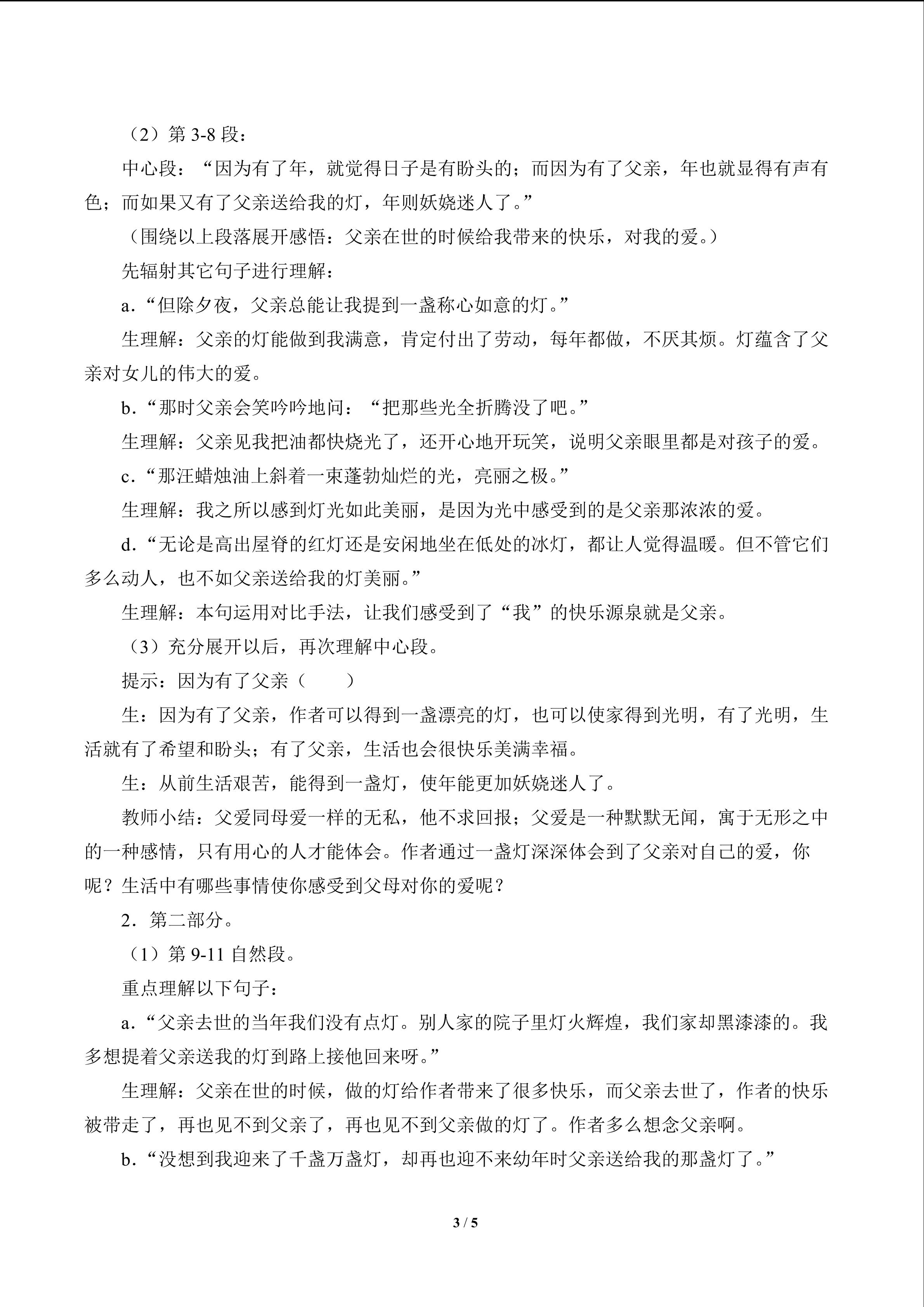 （2）第3-8段：

中心段：“因为有了年，就觉得日子是有盼头的；而因为有了父亲，年也就显得有声有色；而如果又有了父亲送给我的灯，年则妖娆迷人了。”

（围绕以上段落展开感悟：父亲在世的时候给我带来的快乐，对我的爱。）

先辐射其它句子进行理解：

a.“但除夕夜，父亲总能让我提到一盏称心如意的灯。”

生理解：父亲的灯能做到我满意，肯定付出了劳动，每年都做，不厌其烦。灯蕴含了父亲对女儿的伟大的爱。

b.“那时父亲会笑吟吟地问：“把那些光全折腾没了吧。”

生理解：父亲见我把油都快烧光了，还开心地开玩笑，说明父亲眼里都是对孩子的爱。

c.“那汪蜡烛油上斜着一束蓬勃灿烂的光，亮丽之极。”

生理解：我之所以感到灯光如此美丽，是因为光中感受到的是父亲那浓浓的爱。

d.“无论是高出屋脊的红灯还是安闲地坐在低处的冰灯，都让人觉得温暖。但不管它们多么动人，也不如父亲送给我的灯美丽。”

生理解：本句运用对比手法，让我们感受到了“我”的快乐源泉就是父亲。

（3）充分展开以后，再次理解中心段。

提示：因为有了父亲（ ）

生：因为有了父亲，作者可以得到一盏漂亮的灯，也可以使家得到光明，有了光明，生活就有了希望和盼头；有了父亲，生活也会很快乐美满幸福。

生：从前生活艰苦，能得到一盏灯，使年能更加妖娆迷人了。

教师小结：父爱同母爱一样的无私，他不求回报；父爱是一种默默无闻，寓于无形之中的一种感情，只有用心的人才能体会。作者通过一盏灯深深体会到了父亲对自己的爱，你呢？生活中有哪些事情使你感受到父母对你的爱呢？

2．第二部分。

（1）第9-11自然段。

重点理解以下句子：

a.“父亲去世的当年我们没有点灯。别人家的院子里灯火辉煌，我们家却黑漆漆的。我多想提着父亲送我的灯到路上接他回来呀。”

生理解：父亲在世的时候，做的灯给作者带来了很多快乐，而父亲去世了，作者的快乐被带走了，再也见不到父亲了，再也见不到父亲做的灯了。作者多么想念父亲啊。

b.“没想到我迎来了千盏万盏灯，却再也迎不来幼年时父亲送给我的那盏灯了。”

3 / 5